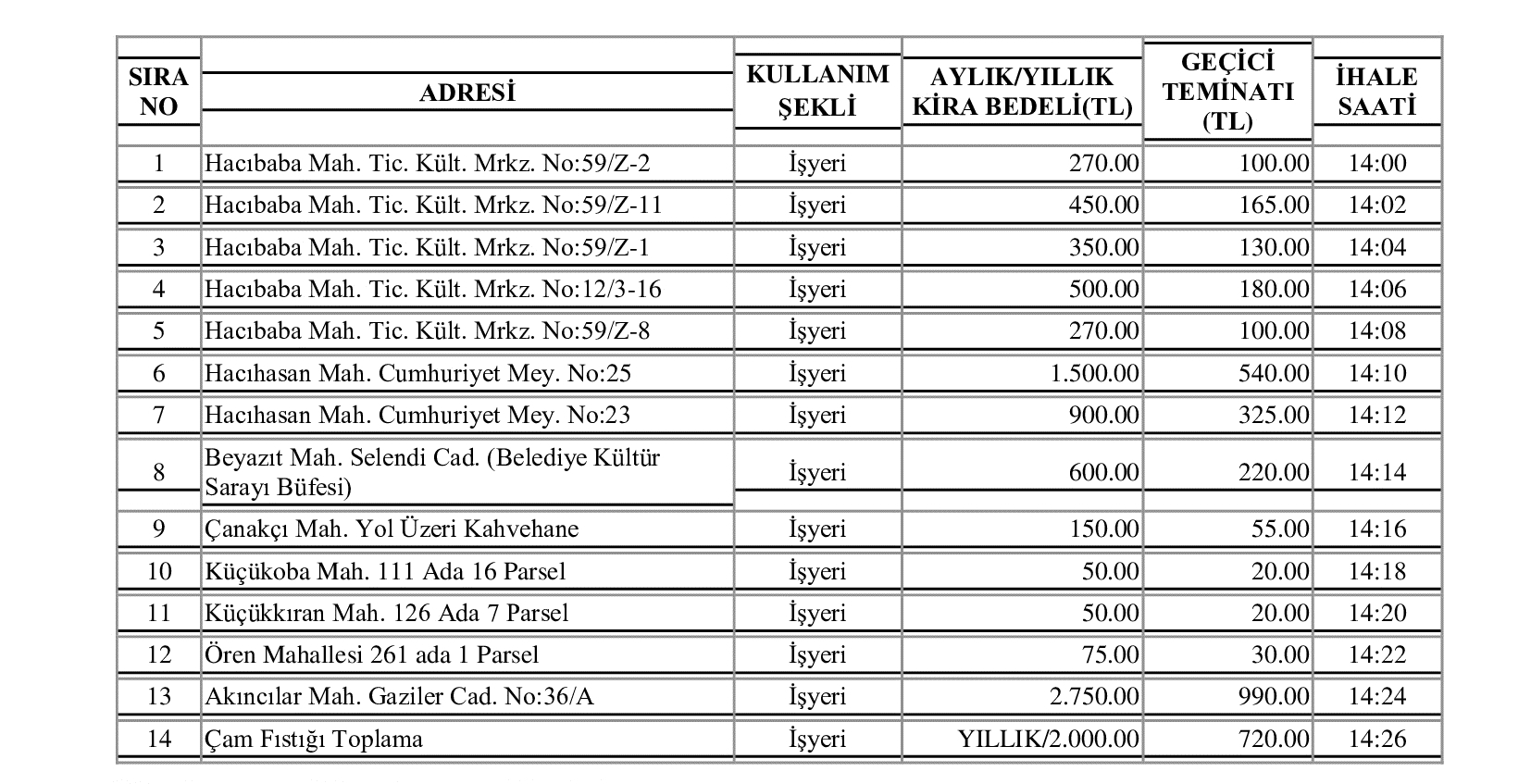 | SIRA NO | ADRESİ | KULLANIM ŞEKLİ | AYLIK/YILLIK KİRA BEDELİ(TL) | GEÇİCİ TEMİNATI (TL) | İHALE SAATİ |
|---|---|---|---|---|---|
| 1 | Hacıbaba Mah. Tic. Kült. Mrkz. No:59/Z-2 | İşyeri | 270.00 | 100.00 | 14:00 |
| 2 | Hacıbaba Mah. Tic. Kült. Mrkz. No:59/Z-11 | İşyeri | 450.00 | 165.00 | 14:02 |
| 3 | Hacıbaba Mah. Tic. Kült. Mrkz. No:59/Z-1 | İşyeri | 350.00 | 130.00 | 14:04 |
| 4 | Hacıbaba Mah. Tic. Kült. Mrkz. No:12/3-16 | İşyeri | 500.00 | 180.00 | 14:06 |
| 5 | Hacıbaba Mah. Tic. Kült. Mrkz. No:59/Z-8 | İşyeri | 270.00 | 100.00 | 14:08 |
| 6 | Hacıhasan Mah. Cumhuriyet Mey. No:25 | İşyeri | 1.500.00 | 540.00 | 14:10 |
| 7 | Hacıhasan Mah. Cumhuriyet Mey. No:23 | İşyeri | 900.00 | 325.00 | 14:12 |
| 8 | Beyazıt Mah. Selendi Cad. (Belediye Kültür Sarayı Büfesi) | İşyeri | 600.00 | 220.00 | 14:14 |
| 9 | Çanakçı Mah. Yol Üzeri Kahvehane | İşyeri | 150.00 | 55.00 | 14:16 |
| 10 | Küçükoba Mah. 111 Ada 16 Parsel | İşyeri | 50.00 | 20.00 | 14:18 |
| 11 | Küçükkıran Mah. 126 Ada 7 Parsel | İşyeri | 50.00 | 20.00 | 14:20 |
| 12 | Ören Mahallesi 261 ada 1 Parsel | İşyeri | 75.00 | 30.00 | 14:22 |
| 13 | Akıncılar Mah. Gaziler Cad. No:36/A | İşyeri | 2.750.00 | 990.00 | 14:24 |
| 14 | Çam Fıstığı Toplama | İşyeri | YILLIK/2.000.00 | 720.00 | 14:26 |